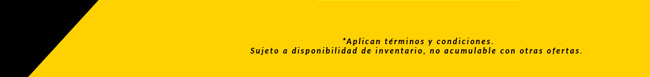 *Aplican términos y condiciones.
Sujeto a disponibilidad de inventario, no acumulable con otras ofertas.